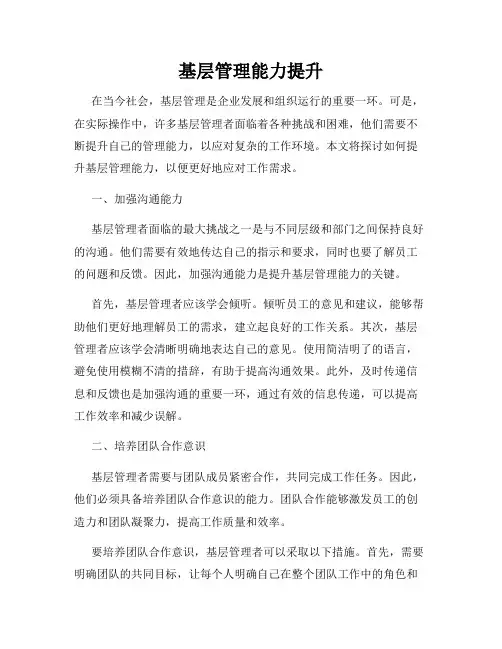 基层管理能力提升

在当今社会，基层管理是企业发展和组织运行的重要一环。可是，在实际操作中，许多基层管理者面临着各种挑战和困难，他们需要不断提升自己的管理能力，以应对复杂的工作环境。本文将探讨如何提升基层管理能力，以便更好地应对工作需求。

一、加强沟通能力

基层管理者面临的最大挑战之一是与不同层级和部门之间保持良好的沟通。他们需要有效地传达自己的指示和要求，同时也要了解员工的问题和反馈。因此，加强沟通能力是提升基层管理能力的关键。

首先，基层管理者应该学会倾听。倾听员工的意见和建议，能够帮助他们更好地理解员工的需求，建立起良好的工作关系。其次，基层管理者应该学会清晰明确地表达自己的意见。使用简洁明了的语言，避免使用模糊不清的措辞，有助于提高沟通效果。此外，及时传递信息和反馈也是加强沟通的重要一环，通过有效的信息传递，可以提高工作效率和减少误解。

二、培养团队合作意识

基层管理者需要与团队成员紧密合作，共同完成工作任务。因此，他们必须具备培养团队合作意识的能力。团队合作能够激发员工的创造力和团队凝聚力，提高工作质量和效率。

要培养团队合作意识，基层管理者可以采取以下措施。首先，需要明确团队的共同目标，让每个人明确自己在整个团队工作中的角色和